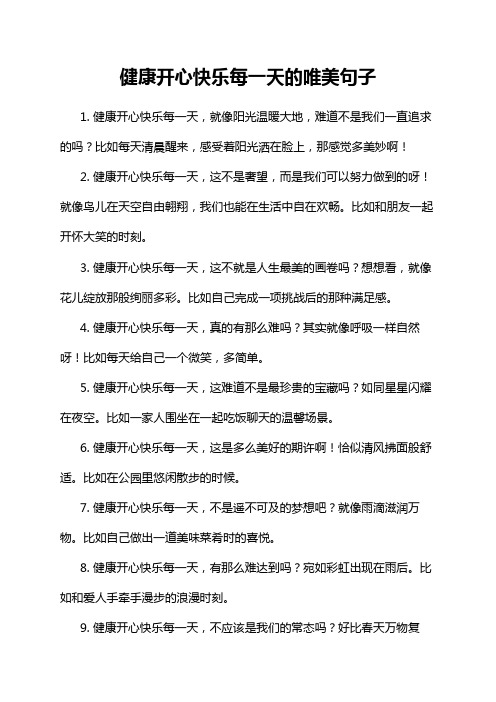 健康开心快乐每一天的唯美句子

1. 健康开心快乐每一天，就像阳光温暖大地，难道不是我们一直追求的吗？比如每天清晨醒来，感受着阳光洒在脸上，那感觉多美妙啊！

2. 健康开心快乐每一天，这不是奢望，而是我们可以努力做到的呀！就像鸟儿在天空自由翱翔，我们也能在生活中自在欢畅。比如和朋友一起开怀大笑的时刻。

3. 健康开心快乐每一天，这不就是人生最美的画卷吗？想想看，就像花儿绽放那般绚丽多彩。比如自己完成一项挑战后的那种满足感。

4. 健康开心快乐每一天，真的有那么难吗？其实就像呼吸一样自然呀！比如每天给自己一个微笑，多简单。

5. 健康开心快乐每一天，这难道不是最珍贵的宝藏吗？如同星星闪耀在夜空。比如一家人围坐在一起吃饭聊天的温馨场景。

6. 健康开心快乐每一天，这是多么美好的期许啊！恰似清风拂面般舒适。比如在公园里悠闲散步的时候。

7. 健康开心快乐每一天，不是遥不可及的梦想吧？就像雨滴滋润万物。比如自己做出一道美味菜肴时的喜悦。

8. 健康开心快乐每一天，有那么难达到吗？宛如彩虹出现在雨后。比如和爱人手牵手漫步的浪漫时刻。

9. 健康开心快乐每一天，不应该是我们的常态吗？好比春天万物复